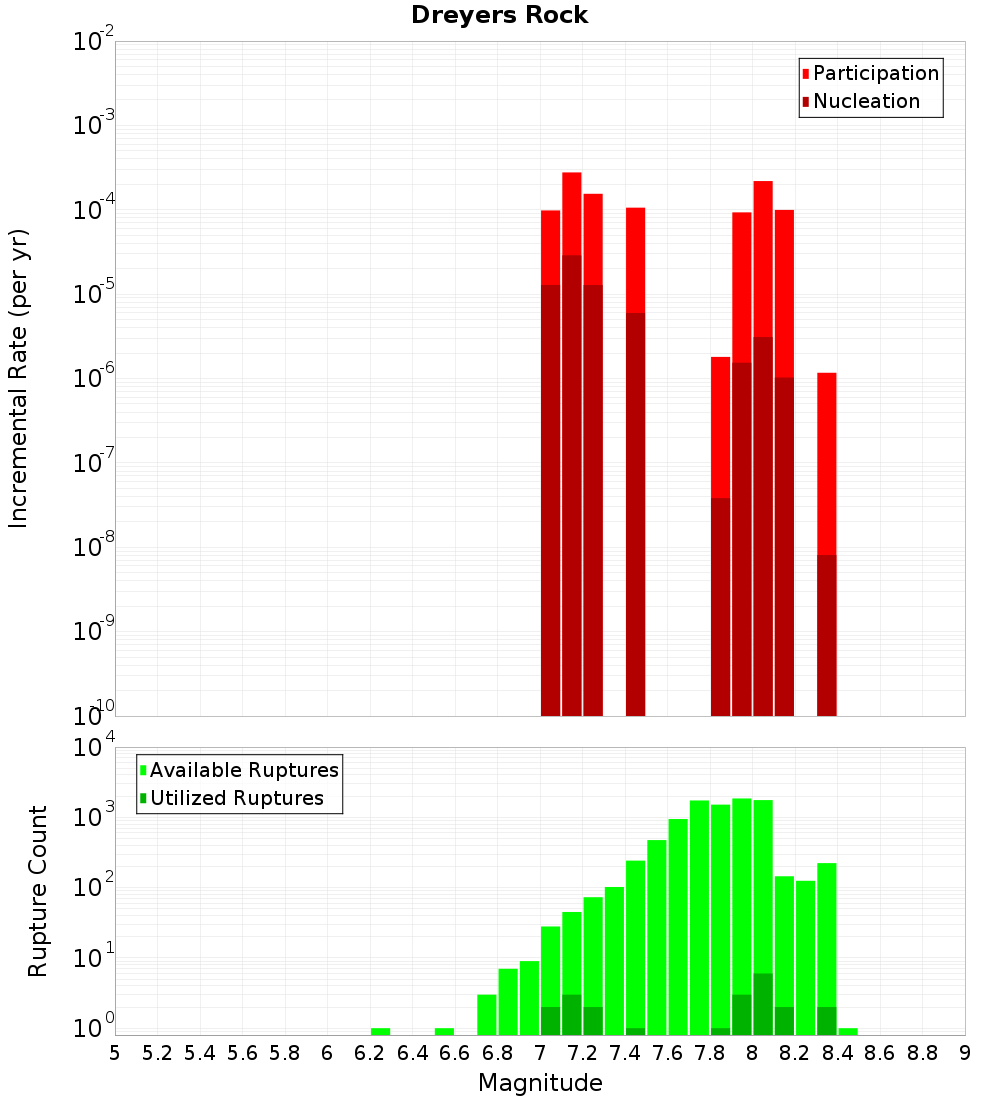 Dreyers Rock

Participation
Nucleation

Incremental Rate (per yr)

$10^{-2}$
$10^{-3}$
$10^{-4}$
$10^{-5}$
$10^{-6}$
$10^{-7}$
$10^{-8}$
$10^{-9}$
$10^{-10}$

Available Ruptures
Utilized Ruptures

Rupture Count

$10^{4}$
$10^{3}$
$10^{2}$
$10^{1}$
$10^{0}$

5 5.2 5.4 5.6 5.8 6 6.2 6.4 6.6 6.8 7 7.2 7.4 7.6 7.8 8 8.2 8.4 8.6 8.8 9

Magnitude